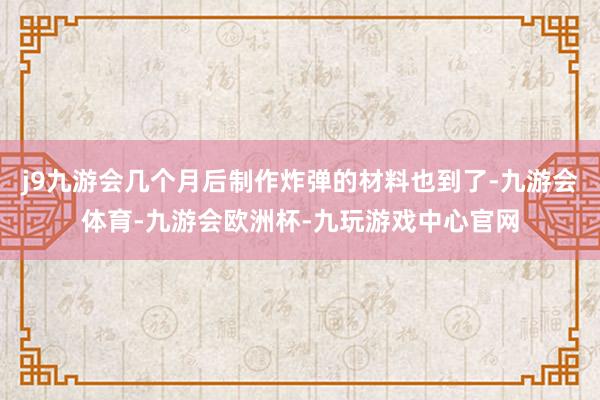 j9九游会几个月后制作炸弹的材料也到了-九游会体育-九游会欧洲杯-九玩游戏中心官网